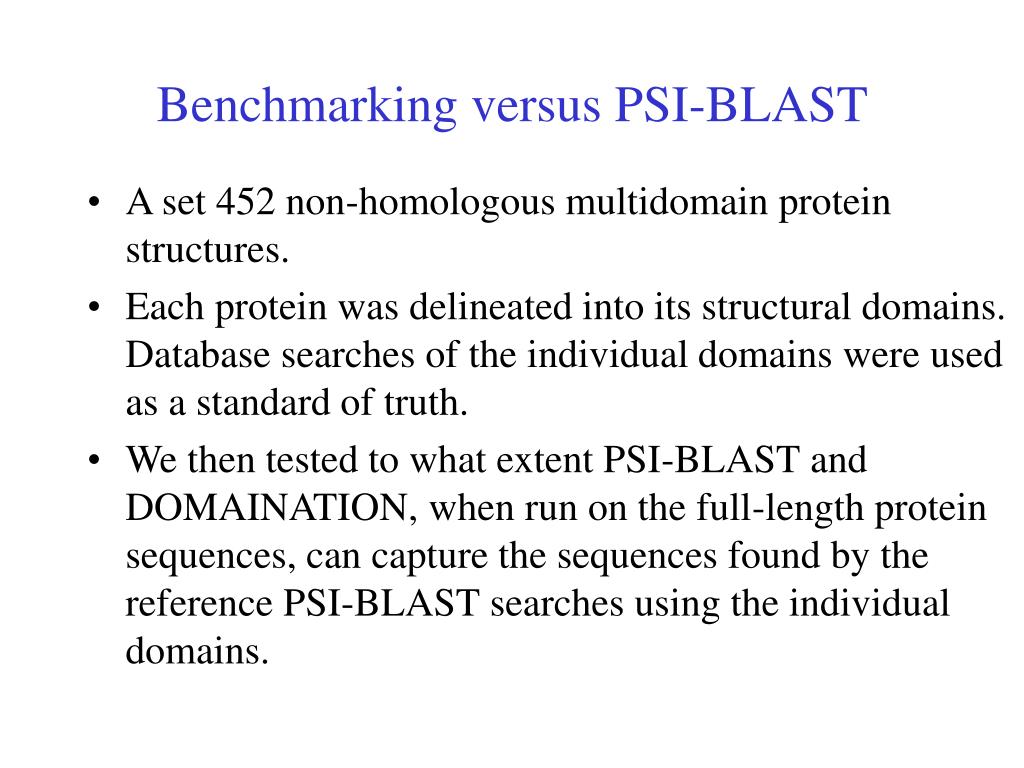 Benchmarking versus PSI-BLAST

• A set 452 non-homologous multidomain protein structures.

• Each protein was delineated into its structural domains. Database searches of the individual domains were used as a standard of truth.

• We then tested to what extent PSI-BLAST and DOMAINATION, when run on the full-length protein sequences, can capture the sequences found by the reference PSI-BLAST searches using the individual domains.